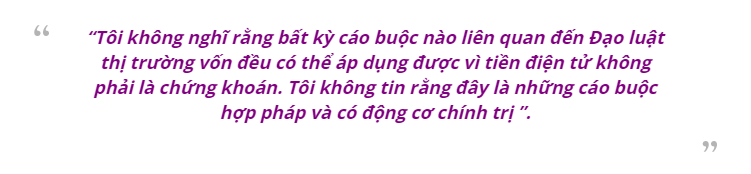 “ “Tôi không nghĩ rằng bất kỳ cáo buộc nào liên quan đến Đạo luật thị trường vốn đều có thể áp dụng được vì tiền điện tử không phải là chứng khoán. Tôi không tin rằng đây là những cáo buộc hợp pháp và có động cơ chính trị ”. ”